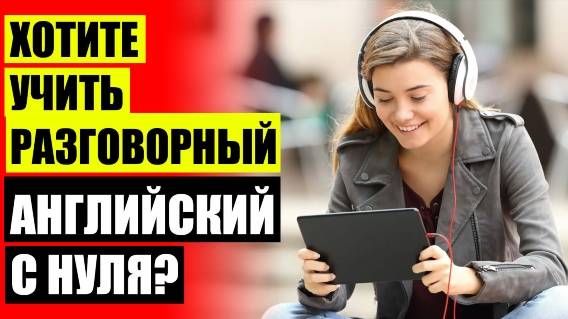 ХОТИТЕ
УЧИТЬ
РАЗГОВОРНЫЙ
АНГЛИЙСКИЙ
С НУЛЯ?